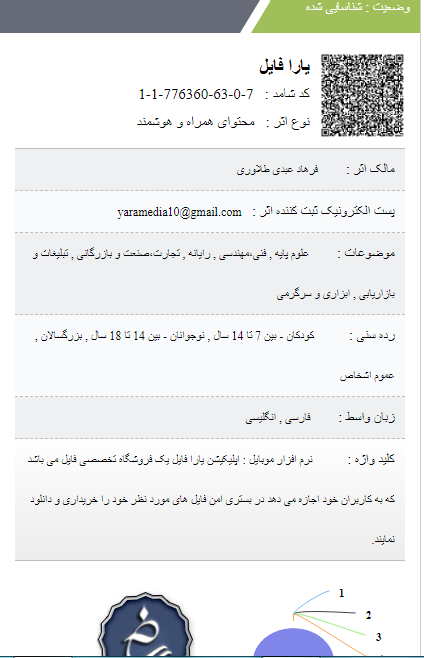 وضعیت : شناسایی شده

یارا فایل

کد شامد : 1-1-776360-63-0-7

نوع اثر : محتوای همراه و هوشمند

مالک اثر : فرهاد عبدی طالوری

پست الکترونیک ثبت کننده اثر : yaramedia10@gmail.com

موضوعات : علوم پایه , فنی،مهندسی , رایانه , تجارت،صنعت و بازرگانی , تبلیغات و بازاریابی , ابزاری و سرگرمی

رده سنی : کودکان - بین 7 تا 14 سال , نوجوانان - بین 14 تا 18 سال , بزرگسالان , عموم اشخاص

زبان واسط : فارسی , انگلیسی

کلید واژه : نرم افزار موبایل : اپلیکیشن یارا فایل یک فروشگاه تخصصی فایل می باشد که به کاربران خود اجازه می دهد در بستری امن فایل های مورد نظر خود را خریداری و دانلود نمایند.

1
2
3